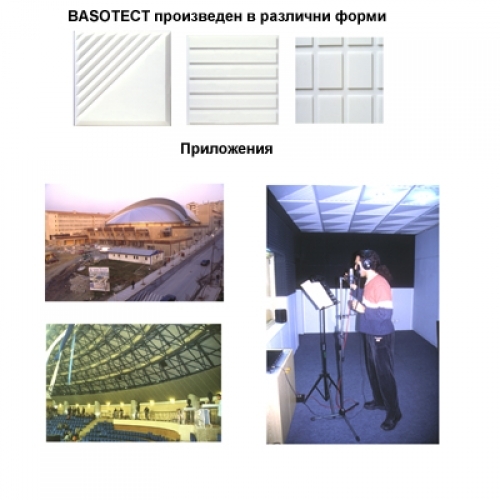 BASOTECT произведен в различни форми

Приложения